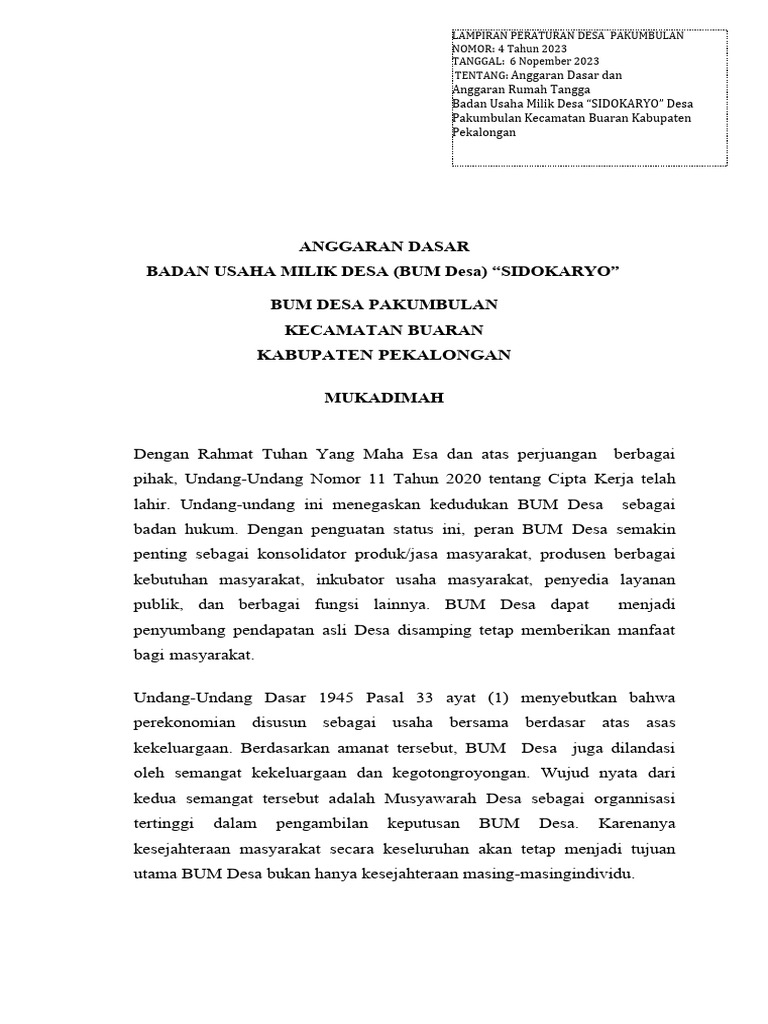 LAMPIRAN PERATURAN DESA PAKUMBULAN
NOMOR: 4 Tahun 2023
TANGGAL: 6 Nopember 2023
TENTANG: Anggaran Dasar dan Anggaran Rumah Tangga Badan Usaha Milik Desa "SIDOKARYO" Desa Pakumbulan Kecamatan Buaran Kabupaten Pekalongan

ANGGARAN DASAR
BADAN USAHA MILIK DESA (BUM Desa) "SIDOKARYO"

BUM DESA PAKUMBULAN
KECAMATAN BUARAN
KABUPATEN PEKALONGAN

MUKADIMAH

Dengan Rahmat Tuhan Yang Maha Esa dan atas perjuangan berbagai pihak, Undang-Undang Nomor 11 Tahun 2020 tentang Cipta Kerja telah lahir. Undang-undang ini menegaskan kedudukan BUM Desa sebagai badan hukum. Dengan penguatan status ini, peran BUM Desa semakin penting sebagai konsolidator produk/jasa masyarakat, produsen berbagai kebutuhan masyarakat, inkubator usaha masyarakat, penyedia layanan publik, dan berbagai fungsi lainnya. BUM Desa dapat menjadi penyumbang pendapatan asli Desa disamping tetap memberikan manfaat bagi masyarakat.

Undang-Undang Dasar 1945 Pasal 33 ayat (1) menyebutkan bahwa perekonomian disusun sebagai usaha bersama berdasar atas asas kekeluargaan. Berdasarkan amanat tersebut, BUM Desa juga dilandasi oleh semangat kekeluargaan dan kegotongroyongan. Wujud nyata dari kedua semangat tersebut adalah Musyawarah Desa sebagai organnisasi tertinggi dalam pengambilan keputusan BUM Desa. Karenanya kesejahteraan masyarakat secara keseluruhan akan tetap menjadi tujuan utama BUM Desa bukan hanya kesejahteraan masing-masingindividu.